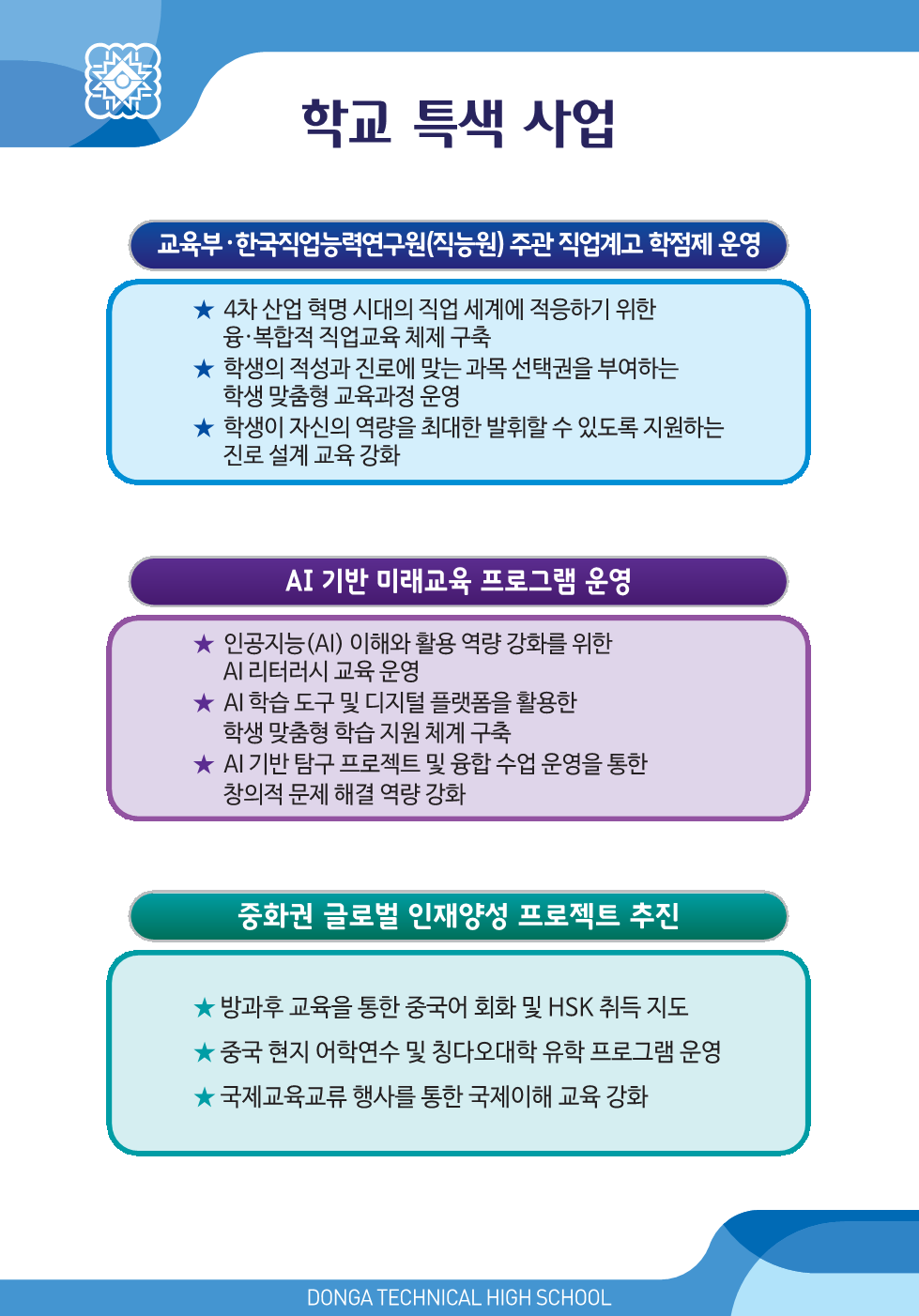 학교 특색 사업

교육부·한국직업능력연구원(직능원) 주관 직업계고 학점제 운영

★ 4차 산업 혁명 시대의 직업 세계에 적응하기 위한 융·복합적 직업교육 체제 구축
★ 학생의 적성과 진로에 맞는 과목 선택권을 부여하는 학생 맞춤형 교육과정 운영
★ 학생이 자신의 역량을 최대한 발휘할 수 있도록 지원하는 진로 설계 교육 강화

AI 기반 미래교육 프로그램 운영

★ 인공지능(AI) 이해와 활용 역량 강화를 위한 AI 리터러시 교육 운영
★ AI 학습 도구 및 디지털 플랫폼을 활용한 학생 맞춤형 학습 지원 체계 구축
★ AI 기반 탐구 프로젝트 및 융합 수업 운영을 통한 창의적 문제 해결 역량 강화

중화권 글로벌 인재양성 프로젝트 추진

★ 방과후 교육을 통한 중국어 회화 및 HSK 취득 지도
★ 중국 현지 어학연수 및 칭다오대학 유학 프로그램 운영
★ 국제교육교류 행사를 통한 국제이해 교육 강화

DONGA TECHNICAL HIGH SCHOOL